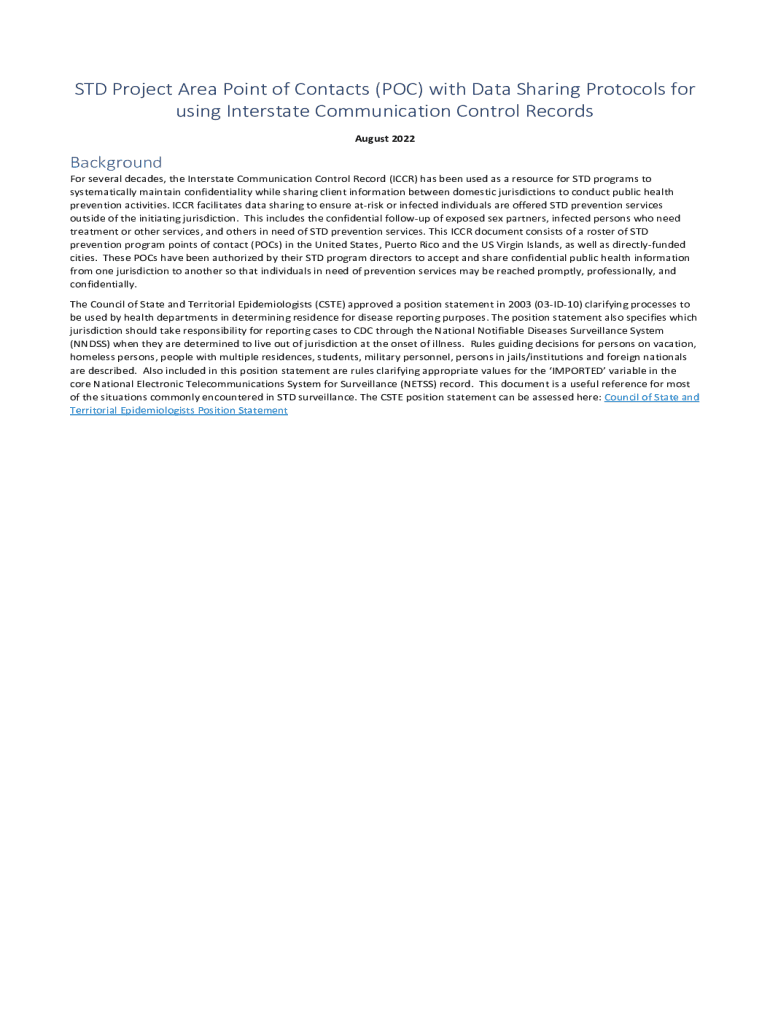 STD Project Area Point of Contacts (POC) with Data Sharing Protocols for using Interstate Communication Control Records

August 2022

Background

For several decades, the Interstate Communication Control Record (ICCR) has been used as a resource for STD programs to systematically maintain confidentiality while sharing client information between domestic jurisdictions to conduct public health prevention activities. ICCR facilitates data sharing to ensure at-risk or infected individuals are offered STD prevention services outside of the initiating jurisdiction. This includes the confidential follow-up of exposed sex partners, infected persons who need treatment or other services, and others in need of STD prevention services. This ICCR document consists of a roster of STD prevention program points of contact (POCs) in the United States, Puerto Rico and the US Virgin Islands, as well as directly-funded cities. These POCs have been authorized by their STD program directors to accept and share confidential public health information from one jurisdiction to another so that individuals in need of prevention services may be reached promptly, professionally, and confidentially.

The Council of State and Territorial Epidemiologists (CSTE) approved a position statement in 2003 (03-ID-10) clarifying processes to be used by health departments in determining residence for disease reporting purposes. The position statement also specifies which jurisdiction should take responsibility for reporting cases to CDC through the National Notifiable Diseases Surveillance System (NNDSS) when they are determined to live out of jurisdiction at the onset of illness. Rules guiding decisions for persons on vacation, homeless persons, people with multiple residences, students, military personnel, persons in jails/institutions and foreign nationals are described. Also included in this position statement are rules clarifying appropriate values for the 'IMPORTED' variable in the core National Electronic Telecommunications System for Surveillance (NETSS) record. This document is a useful reference for most of the situations commonly encountered in STD surveillance. The CSTE position statement can be assessed here: Council of State and Territorial Epidemiologists Position Statement